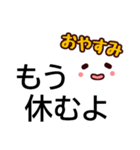 おやすみ

もう
休むよ